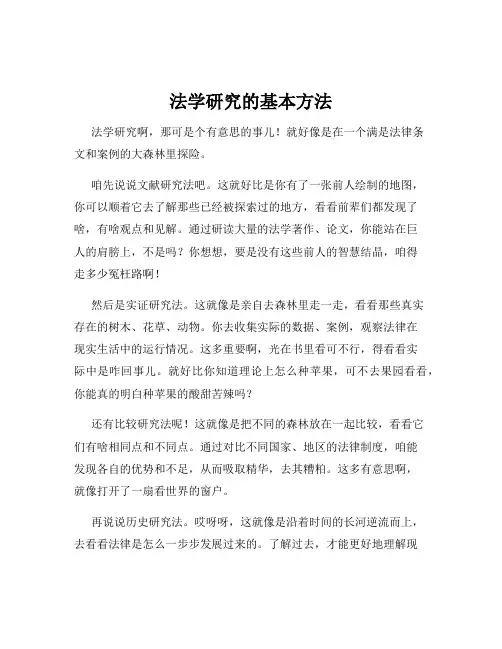 法学研究的基本方法

法学研究啊，那可是个有意思的事儿！就好像是在一个满是法律条文和案例的大森林里探险。

咱先说说文献研究法吧。这就好比是你有了一张前人绘制的地图，你可以顺着它去了解那些已经被探索过的地方，看看前辈们都发现了啥，有啥观点和见解。通过研读大量的法学著作、论文，你能站在巨人的肩膀上，不是吗？你想想，要是没有这些前人的智慧结晶，咱得走多少冤枉路啊！

然后是实证研究法。这就像是亲自去森林里走一走，看看那些真实存在的树木、花草、动物。你去收集实际的数据、案例，观察法律在现实生活中的运行情况。这多重要啊，光在书里看可不行，得看看实际中是咋回事儿。就好比你知道理论上怎么种苹果，可不去果园看看，你能真的明白种苹果的酸甜苦辣吗？

还有比较研究法呢！这就像是把不同的森林放在一起比较，看看它们有啥相同点和不同点。通过对比不同国家、地区的法律制度，咱能发现各自的优势和不足，从而吸取精华，去其糟粕。这多有意思啊，就像打开了一扇看世界的窗户。

再说说历史研究法。哎呀呀，这就像是沿着时间的长河逆流而上，去看看法律是怎么一步步发展过来的。了解过去，才能更好地理解现